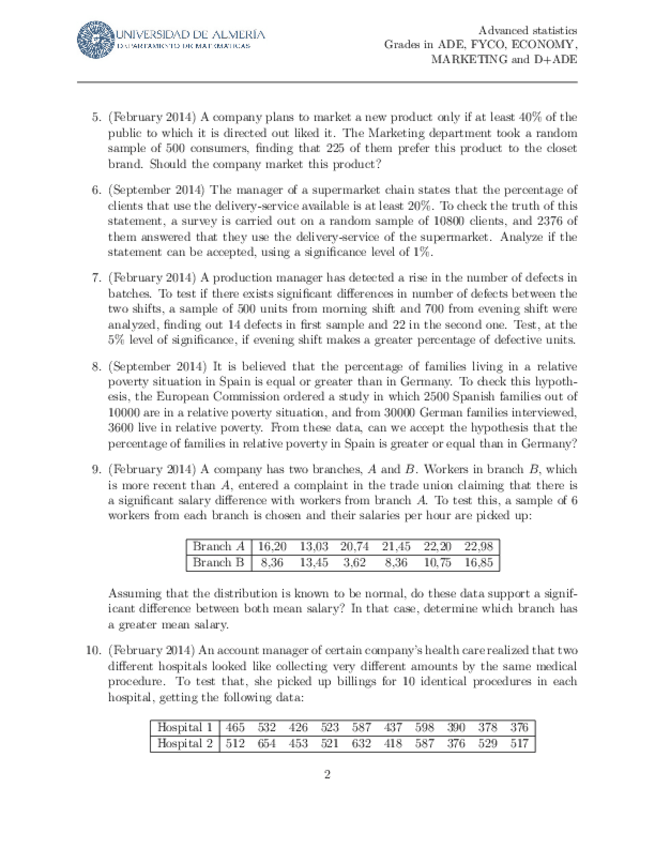 UNIVERSIDAD DE ALMERÍA
DEPARTAMENTO DE MATEMÁTICAS

Advanced statistics
Grades in ADE, FYCO, ECONOMY, MARKETING and D+ADE

5. (February 2014) A company plans to market a new product only if at least 40% of the public to which it is directed out liked it. The Marketing department took a random sample of 500 consumers, finding that 225 of them prefer this product to the closet brand. Should the company market this product?

6. (September 2014) The manager of a supermarket chain states that the percentage of clients that use the delivery-service available is at least 20%. To check the truth of this statement, a survey is carried out on a random sample of 10800 clients, and 2376 of them answered that they use the delivery-service of the supermarket. Analyze if the statement can be accepted, using a significance level of 1%.

7. (February 2014) A production manager has detected a rise in the number of defects in batches. To test if there exists significant differences in number of defects between the two shifts, a sample of 500 units from morning shift and 700 from evening shift were analyzed, finding out 14 defects in first sample and 22 in the second one. Test, at the 5% level of significance, if evening shift makes a greater percentage of defective units.

8. (September 2014) It is believed that the percentage of families living in a relative poverty situation in Spain is equal or greater than in Germany. To check this hypothesis, the European Commission ordered a study in which 2500 Spanish families out of 10000 are in a relative poverty situation, and from 30000 German families interviewed, 3600 live in relative poverty. From these data, can we accept the hypothesis that the percentage of families in relative poverty in Spain is greater or equal than in Germany?

9. (February 2014) A company has two branches, $A$ and $B$. Workers in branch $B$, which is more recent than $A$, entered a complaint in the trade union claiming that there is a significant salary difference with workers from branch $A$. To test this, a sample of 6 workers from each branch is chosen and their salaries per hour are picked up:

| Branch $A$ | 16,20 | 13,03 | 20,74 | 21,45 | 22,20 | 22,98 |
|---|---|---|---|---|---|---|
| Branch B | 8,36 | 13,45 | 3,62 | 8,36 | 10,75 | 16,85 |

Assuming that the distribution is known to be normal, do these data support a significant difference between both mean salary? In that case, determine which branch has a greater mean salary.

10. (February 2014) An account manager of certain company's health care realized that two different hospitals looked like collecting very different amounts by the same medical procedure. To test that, she picked up billings for 10 identical procedures in each hospital, getting the following data:

| Hospital 1 | 465 | 532 | 426 | 523 | 587 | 437 | 598 | 390 | 378 | 376 |
|---|---|---|---|---|---|---|---|---|---|---|
| Hospital 2 | 512 | 654 | 453 | 521 | 632 | 418 | 587 | 376 | 529 | 517 |

2